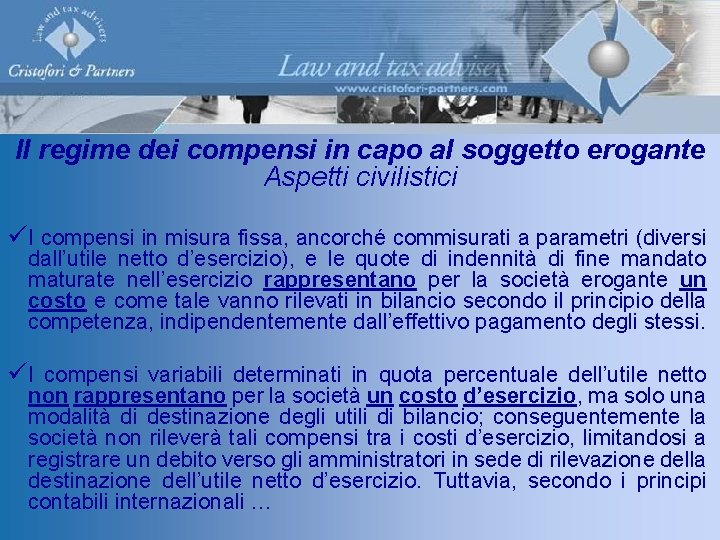 Law and tax advisers
Cristofori & Partners

Law and tax advisers
www.cristofori-partners.com

Il regime dei compensi in capo al soggetto erogante
Aspetti civilistici

✓I compensi in misura fissa, ancorché commisurati a parametri (diversi dall'utile netto d'esercizio), e le quote di indennità di fine mandato maturate nell'esercizio rappresentano per la società erogante un costo e come tale vanno rilevati in bilancio secondo il principio della competenza, indipendentemente dall'effettivo pagamento degli stessi.

✓I compensi variabili determinati in quota percentuale dell'utile netto non rappresentano per la società un costo d'esercizio, ma solo una modalità di destinazione degli utili di bilancio; conseguentemente la società non rileverà tali compensi tra i costi d'esercizio, limitandosi a registrare un debito verso gli amministratori in sede di rilevazione della destinazione dell'utile netto d'esercizio. Tuttavia, secondo i principi contabili internazionali …